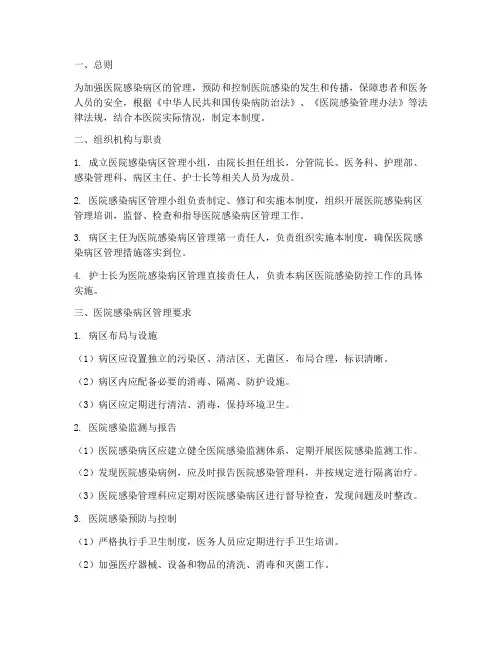 一、总则

为加强医院感染病区的管理，预防和控制医院感染的发生和传播，保障患者和医务人员的安全，根据《中华人民共和国传染病防治法》、《医院感染管理办法》等法律法规，结合本医院实际情况，制定本制度。

二、组织机构与职责

1. 成立医院感染病区管理小组，由院长担任组长，分管院长、医务科、护理部、感染管理科、病区主任、护士长等相关人员为成员。

2. 医院感染病区管理小组负责制定、修订和实施本制度，组织开展医院感染病区管理培训，监督、检查和指导医院感染病区管理工作。

3. 病区主任为医院感染病区管理第一责任人，负责组织实施本制度，确保医院感染病区管理措施落实到位。

4. 护士长为医院感染病区管理直接责任人，负责本病区医院感染防控工作的具体实施。

三、医院感染病区管理要求

1. 病区布局与设施

（1）病区应设置独立的污染区、清洁区、无菌区，布局合理，标识清晰。

（2）病区内应配备必要的消毒、隔离、防护设施。

（3）病区应定期进行清洁、消毒，保持环境卫生。

2. 医院感染监测与报告

（1）医院感染病区应建立健全医院感染监测体系，定期开展医院感染监测工作。

（2）发现医院感染病例，应及时报告医院感染管理科，并按规定进行隔离治疗。

（3）医院感染管理科应定期对医院感染病区进行督导检查，发现问题及时整改。

3. 医院感染预防与控制

（1）严格执行手卫生制度，医务人员应定期进行手卫生培训。

（2）加强医疗器械、设备和物品的清洗、消毒和灭菌工作。